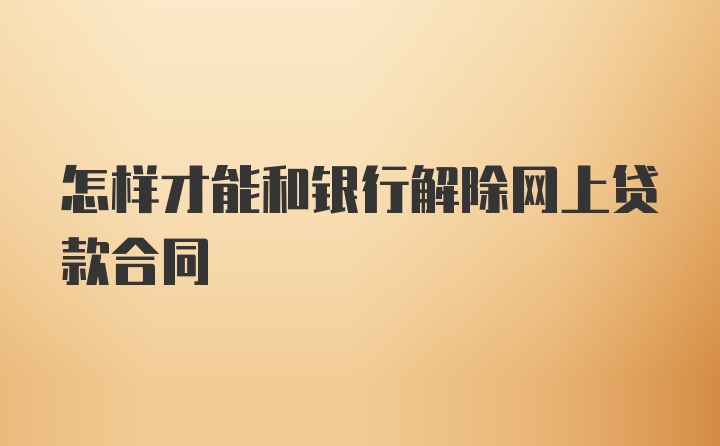 怎样才能和银行解除网上贷款合同